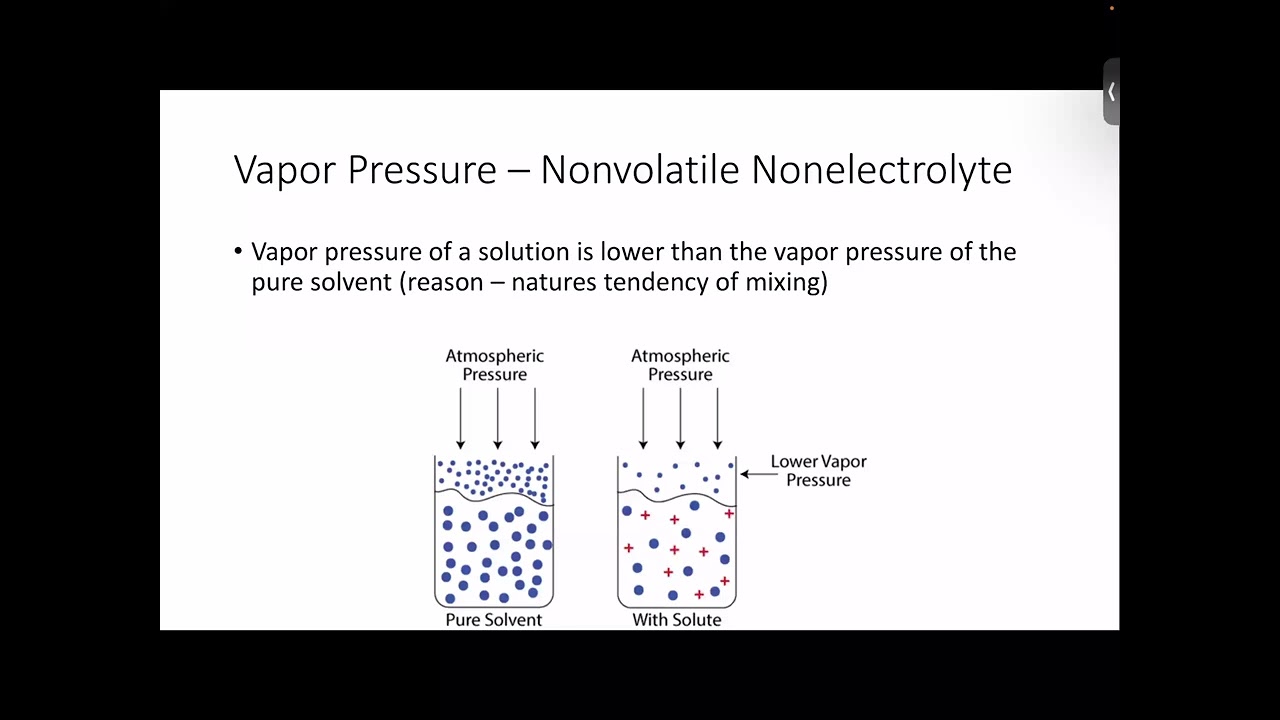 Vapor Pressure – Nonvolatile Nonelectrolyte

• Vapor pressure of a solution is lower than the vapor pressure of the pure solvent (reason – natures tendency of mixing)

Atmospheric Pressure

Atmospheric Pressure

Lower Vapor Pressure

Pure Solvent

With Solute